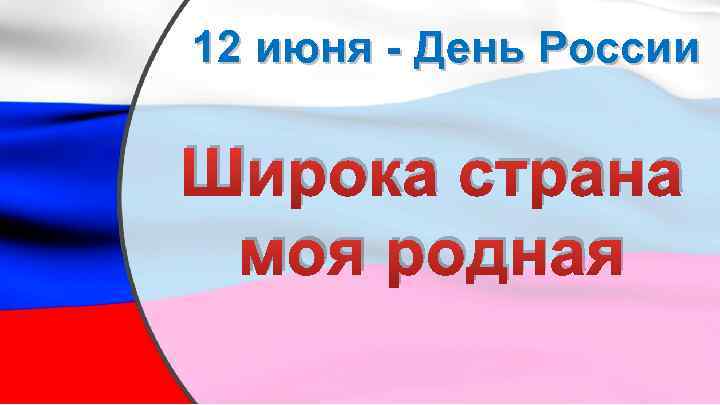 12 июня - День России

Широка страна моя родная